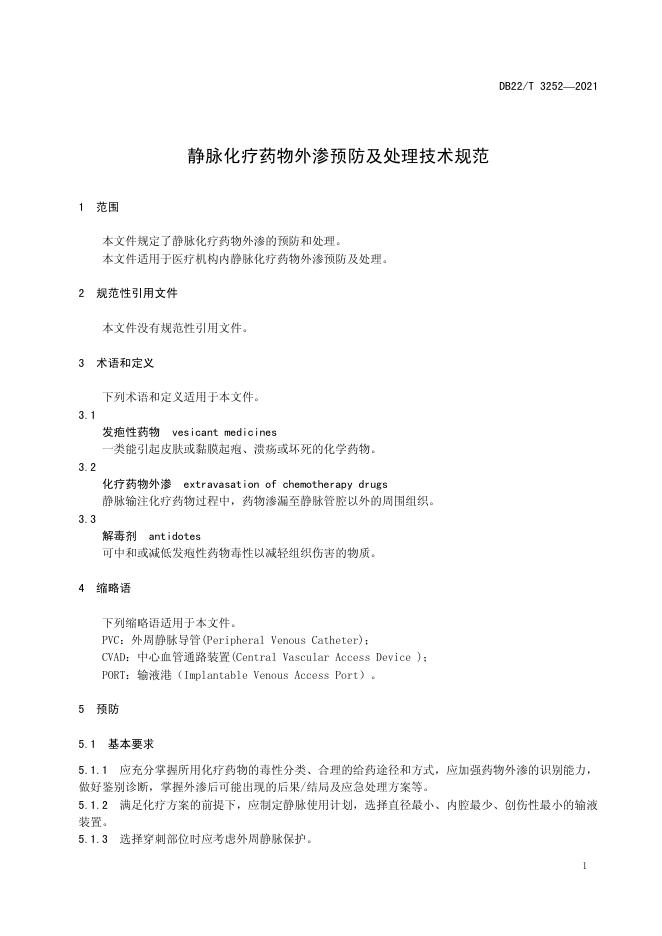 DB22/T 3252—2021

静脉化疗药物外渗预防及处理技术规范

1 范围

本文件规定了静脉化疗药物外渗的预防和处理。
本文件适用于医疗机构内静脉化疗药物外渗预防及处理。

2 规范性引用文件

本文件没有规范性引用文件。

3 术语和定义

下列术语和定义适用于本文件。

3.1
发疱性药物 vesicant medicines
一类能引起皮肤或黏膜起疱、溃疡或坏死的化学药物。

3.2
化疗药物外渗 extravasation of chemotherapy drugs
静脉输注化疗药物过程中，药物渗漏至静脉管腔以外的周围组织。

3.3
解毒剂 antidotes
可中和或减低发疱性药物毒性以减轻组织伤害的物质。

4 缩略语

下列缩略语适用于本文件。
PVC：外周静脉导管(Peripheral Venous Catheter)；
CVAD：中心血管通路装置(Central Vascular Access Device )；
PORT：输液港（Implantable Venous Access Port）。

5 预防

5.1 基本要求

5.1.1 应充分掌握所用化疗药物的毒性分类、合理的给药途径和方式，应加强药物外渗的识别能力，做好鉴别诊断，掌握外渗后可能出现的后果/结局及应急处理方案等。
5.1.2 满足化疗方案的前提下，应制定静脉使用计划，选择直径最小、内腔最少、创伤性最小的输液装置。
5.1.3 选择穿刺部位时应考虑外周静脉保护。

1